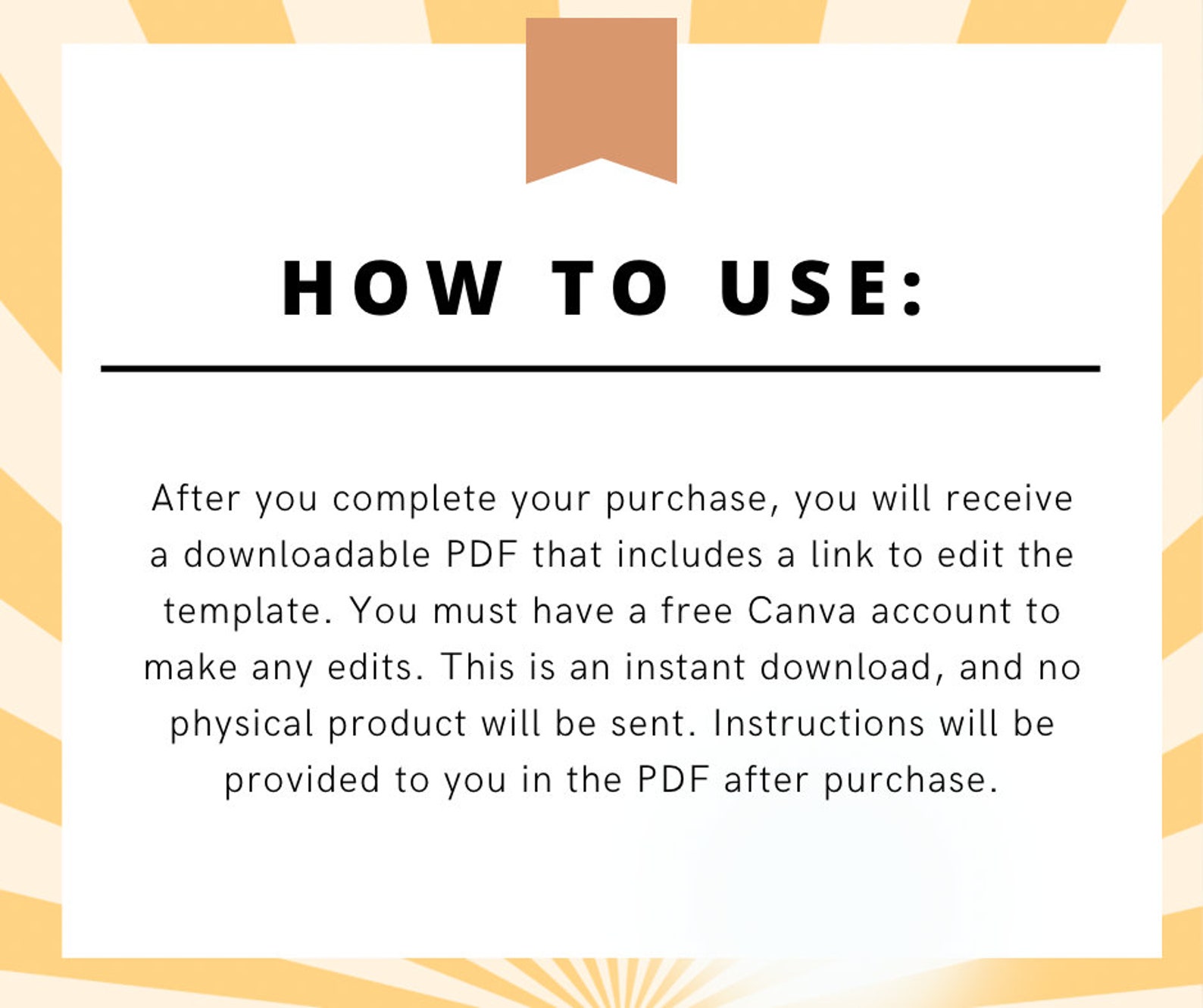 HOW TO USE:

After you complete your purchase, you will receive a downloadable PDF that includes a link to edit the template. You must have a free Canva account to make any edits. This is an instant download, and no physical product will be sent. Instructions will be provided to you in the PDF after purchase.